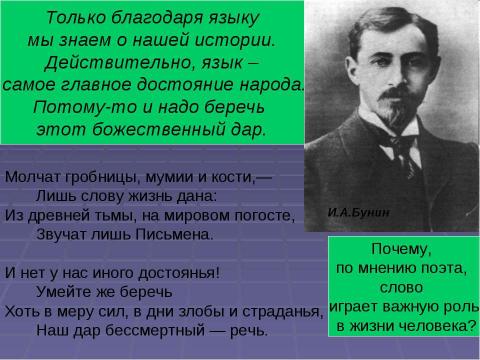 Только благодаря языку мы знаем о нашей истории. Действительно, язык – самое главное достояние народа. Потому-то и надо беречь этот божественный дар.

И.А.Бунин

Молчат гробницы, мумии и кости,—
Лишь слову жизнь дана:
Из древней тьмы, на мировом погосте,
Звучат лишь Письмена.

И нет у нас иного достоянья!
Умейте же беречь
Хоть в меру сил, в дни злобы и страданья,
Наш дар бессмертный — речь.

Почему, по мнению поэта, слово играет важную роль в жизни человека?